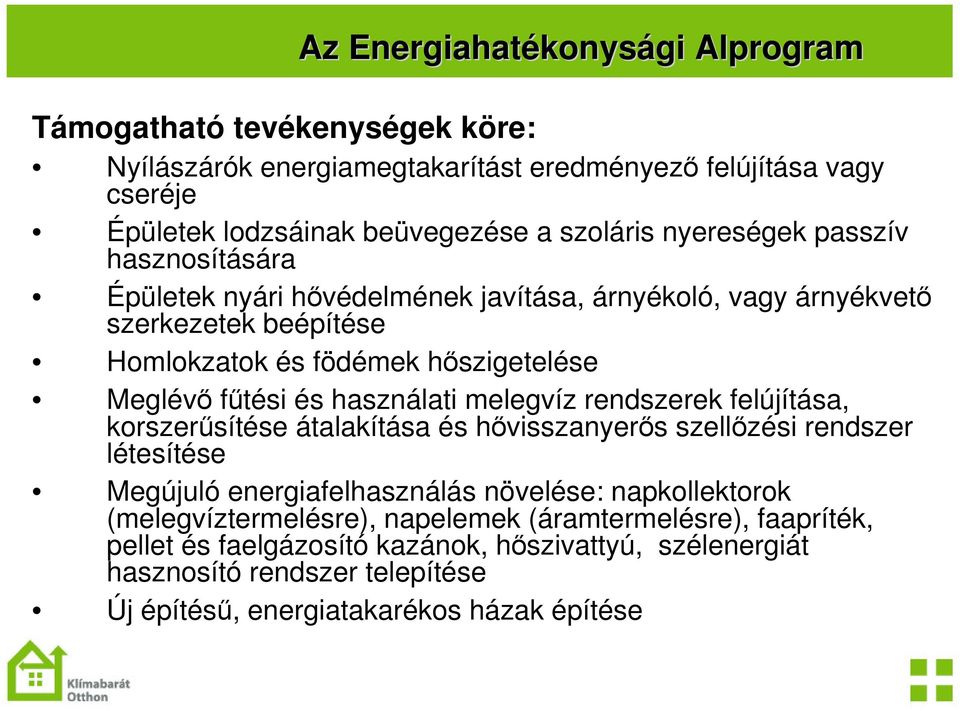 Az Energiahatékonysági Alprogram

Támogatható tevékenységek köre:

• Nyílászárók energiamegtakarítást eredményező felújítása vagy cseréje
• Épületek lodzsáinak beüvegezése a szoláris nyereségek passzív hasznosítására
• Épületek nyári hővédelmének javítása, árnyékoló, vagy árnyékvető szerkezetek beépítése
• Homlokzatok és födémek hőszigetelése
• Meglévő fűtési és használati melegvíz rendszerek felújítása, korszerűsítése átalakítása és hővisszanyerős szellőzési rendszer létesítése
• Megújuló energiafelhasználás növelése: napkollektorok (melegvíztermelésre), napelemek (áramtermelésre), faapríték, pellet és faelgázosító kazánok, hőszivattyú, szélenergiát hasznosító rendszer telepítése
• Új építésű, energiatakarékos házak építése

Klímabarát Otthon